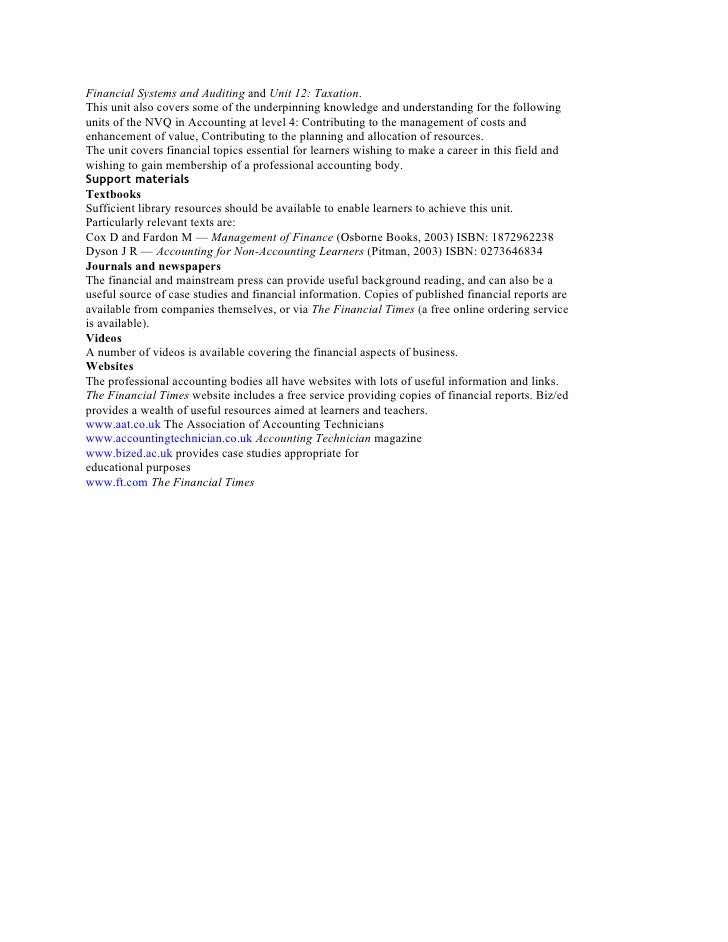 Financial Systems and Auditing and Unit 12: Taxation.
This unit also covers some of the underpinning knowledge and understanding for the following units of the NVQ in Accounting at level 4: Contributing to the management of costs and enhancement of value, Contributing to the planning and allocation of resources.
The unit covers financial topics essential for learners wishing to make a career in this field and wishing to gain membership of a professional accounting body.
Support materials
Textbooks
Sufficient library resources should be available to enable learners to achieve this unit.
Particularly relevant texts are:
Cox D and Fardon M — Management of Finance (Osborne Books, 2003) ISBN: 1872962238
Dyson J R — Accounting for Non-Accounting Learners (Pitman, 2003) ISBN: 0273646834
Journals and newspapers
The financial and mainstream press can provide useful background reading, and can also be a useful source of case studies and financial information. Copies of published financial reports are available from companies themselves, or via The Financial Times (a free online ordering service is available).
Videos
A number of videos is available covering the financial aspects of business.
Websites
The professional accounting bodies all have websites with lots of useful information and links.
The Financial Times website includes a free service providing copies of financial reports. Biz/ed provides a wealth of useful resources aimed at learners and teachers.
www.aat.co.uk The Association of Accounting Technicians
www.accountingtechnician.co.uk Accounting Technician magazine
www.bized.ac.uk provides case studies appropriate for
educational purposes
www.ft.com The Financial Times